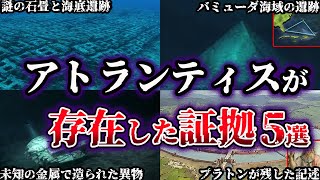 謎の石畳と海底遺跡

バミューダ海域の遺跡

アトランティスが

存在した証拠5選

未知の金属で造られた異物

プラトンが残した記述